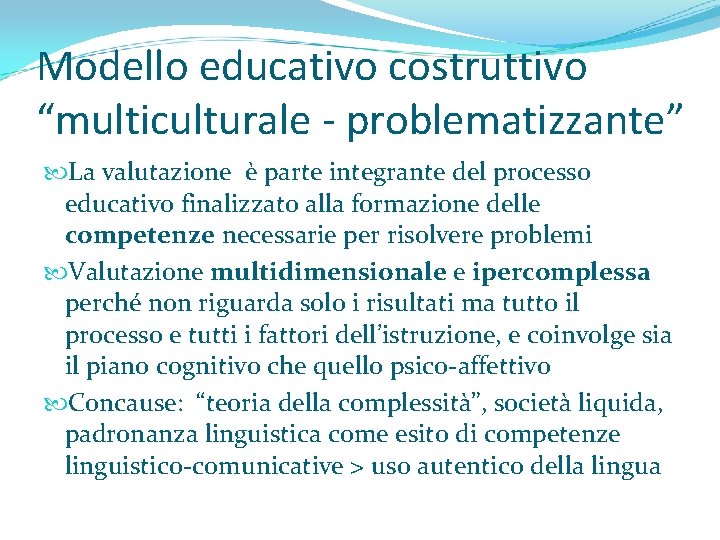 Modello educativo costruttivo "multiculturale - problematizzante"

La valutazione è parte integrante del processo educativo finalizzato alla formazione delle competenze necessarie per risolvere problemi

Valutazione multidimensionale e ipercomplessa perché non riguarda solo i risultati ma tutto il processo e tutti i fattori dell'istruzione, e coinvolge sia il piano cognitivo che quello psico-affettivo

Concause: "teoria della complessità", società liquida, padronanza linguistica come esito di competenze linguistico-comunicative > uso autentico della lingua